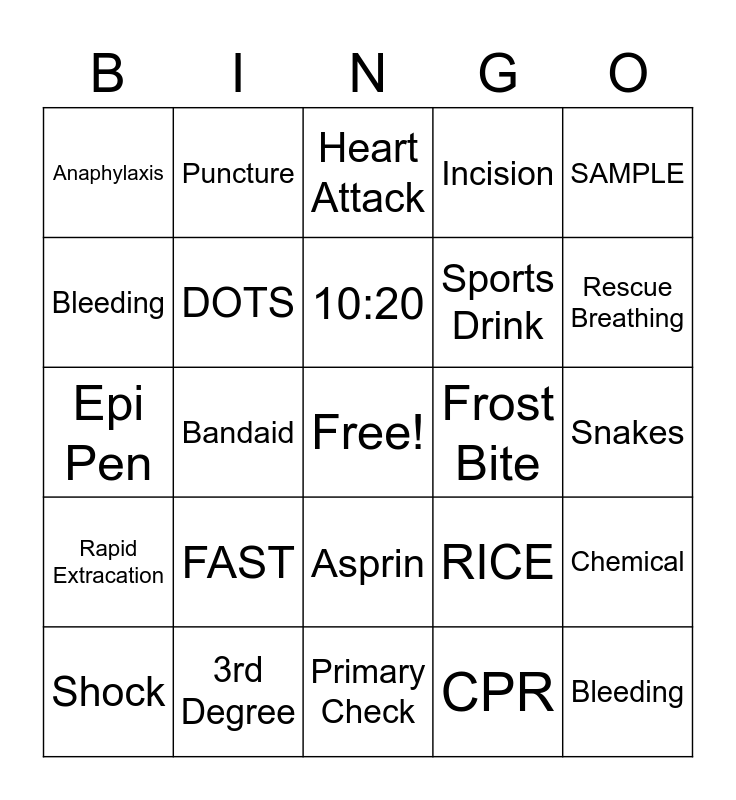 | B | I | N | G | O |
|---|---|---|---|---|
| Anaphylaxis | Puncture | Heart Attack | Incision | SAMPLE |
| Bleeding | DOTS | 10:20 | Sports Drink | Rescue Breathing |
| Epi Pen | Bandaid | Free! | Frost Bite | Snakes |
| Rapid Extracation | FAST | Asprin | RICE | Chemical |
| Shock | 3rd Degree | Primary Check | CPR | Bleeding |